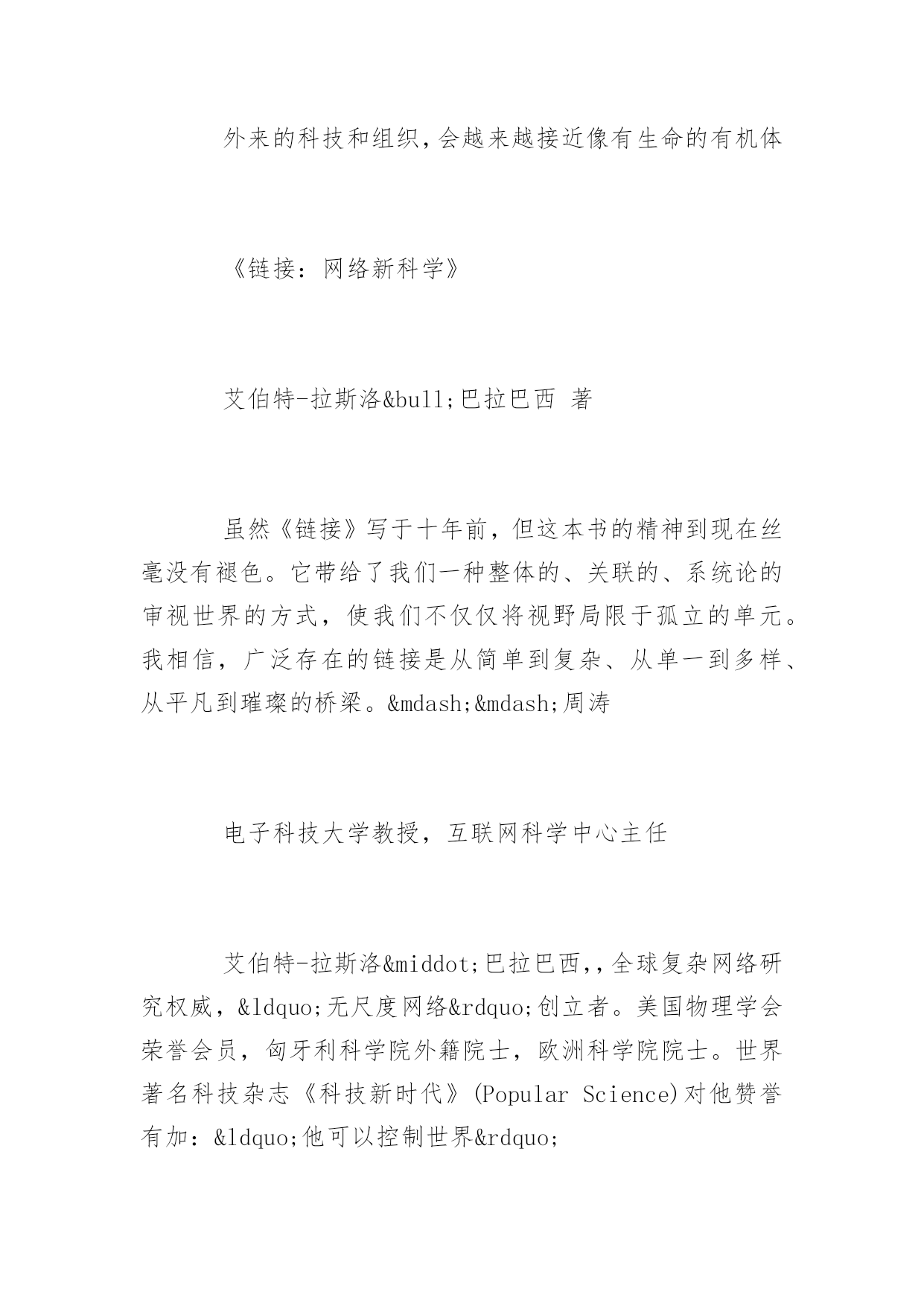 外来的科技和组织,会越来越接近像有生命的有机体

《链接：网络新科学》

艾伯特-拉斯洛&bull;巴拉巴西 著

虽然《链接》写于十年前，但这本书的精神到现在丝毫没有褪色。它带给了我们一种整体的、关联的、系统论的审视世界的方式，使我们不仅仅将视野局限于孤立的单元。我相信，广泛存在的链接是从简单到复杂、从单一到多样、从平凡到璀璨的桥梁。&mdash;&mdash;周涛

电子科技大学教授，互联网科学中心主任

艾伯特-拉斯洛&middot;巴拉巴西,，全球复杂网络研究权威，&ldquo;无尺度网络&rdquo;创立者。美国物理学会荣誉会员，匈牙利科学院外籍院士，欧洲科学院院士。世界著名科技杂志《科技新时代》(Popular Science)对他赞誉有加：&ldquo;他可以控制世界&rdquo;